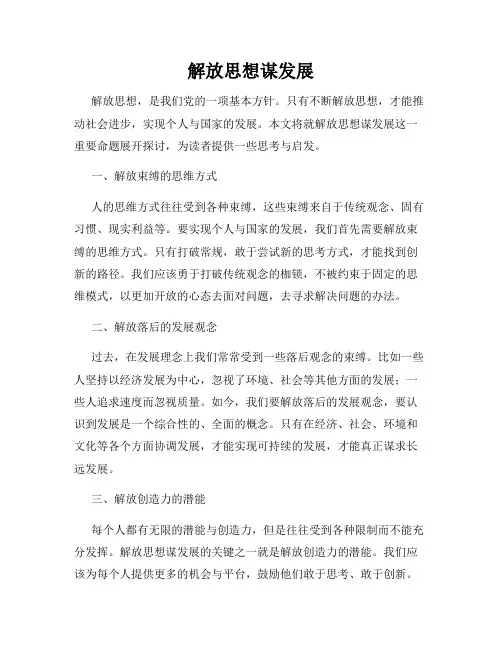 解放思想谋发展

解放思想，是我们党的一项基本方针。只有不断解放思想，才能推动社会进步，实现个人与国家的发展。本文将就解放思想谋发展这一重要命题展开探讨，为读者提供一些思考与启发。

一、解放束缚的思维方式

人的思维方式往往受到各种束缚，这些束缚来自于传统观念、固有习惯、现实利益等。要实现个人与国家的发展，我们首先需要解放束缚的思维方式。只有打破常规，敢于尝试新的思考方式，才能找到创新的路径。我们应该勇于打破传统观念的枷锁，不被约束于固定的思维模式，以更加开放的心态去面对问题，去寻求解决问题的办法。

二、解放落后的发展观念

过去，在发展理念上我们常常受到一些落后观念的束缚。比如一些人坚持以经济发展为中心，忽视了环境、社会等其他方面的发展；一些人追求速度而忽视质量。如今，我们要解放落后的发展观念，要认识到发展是一个综合性的、全面的概念。只有在经济、社会、环境和文化等各个方面协调发展，才能实现可持续的发展，才能真正谋求长远发展。

三、解放创造力的潜能

每个人都有无限的潜能与创造力，但是往往受到各种限制而不能充分发挥。解放思想谋发展的关键之一就是解放创造力的潜能。我们应该为每个人提供更多的机会与平台，鼓励他们敢于思考、敢于创新。